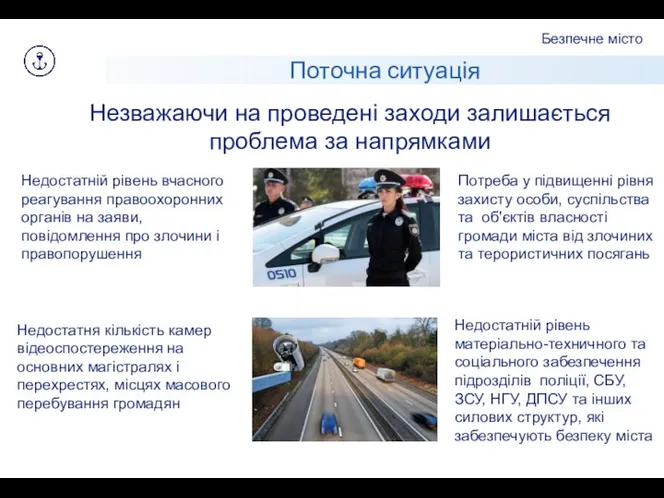 Безпечне місто

Поточна ситуація

Незважаючи на проведені заходи залишається проблема за напрямками

Недостатній рівень вчасного реагування правоохоронних органів на заяви, повідомлення про злочини і правопорушення

0510

Потреба у підвищенні рівня захисту особи, суспільства та об'єктів власності громади міста від злочиних та терористичних посягань

Недостатня кількість камер відеоспостереження на основних магістралях і перехрестях, місцях масового перебування громадян

Недостатній рівень матеріально-техничного та соціального забезпечення підрозділів поліції, СБУ, ЗСУ, НГУ, ДПСУ та інших силових структур, які забезпечують безпеку міста